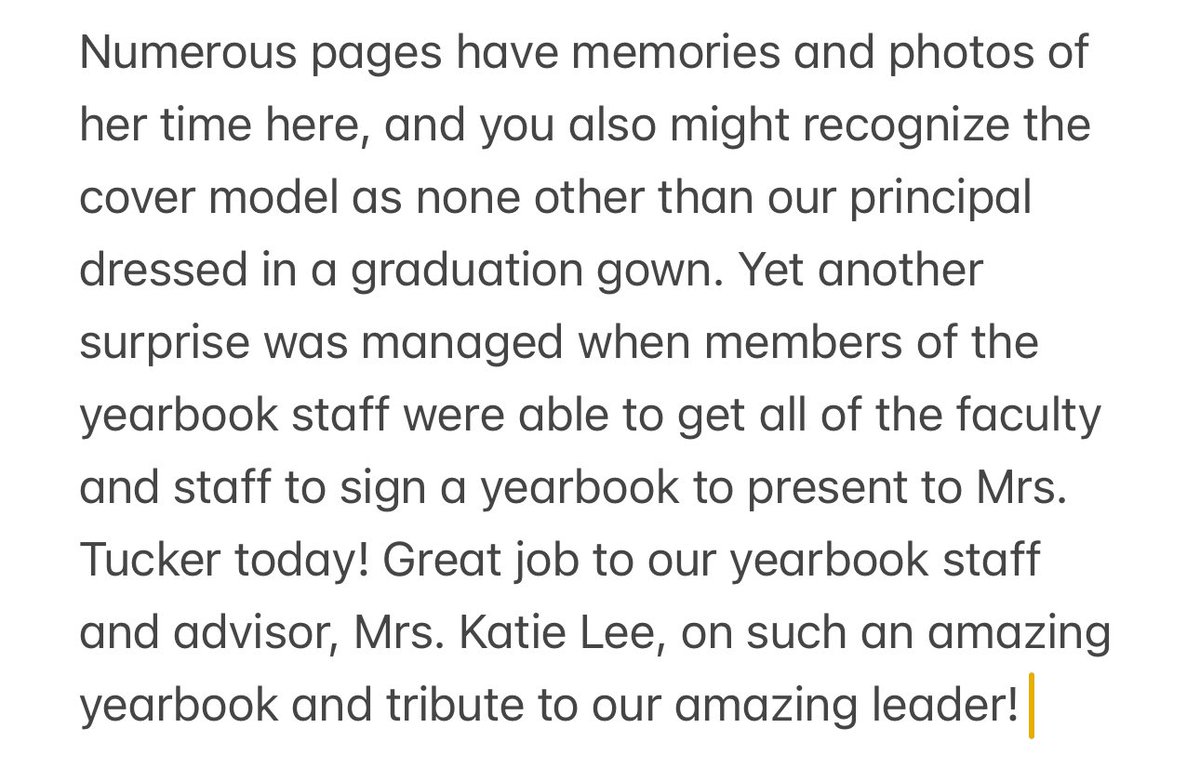 Numerous pages have memories and photos of her time here, and you also might recognize the cover model as none other than our principal dressed in a graduation gown. Yet another surprise was managed when members of the yearbook staff were able to get all of the faculty and staff to sign a yearbook to present to Mrs. Tucker today! Great job to our yearbook staff and advisor, Mrs. Katie Lee, on such an amazing yearbook and tribute to our amazing leader!